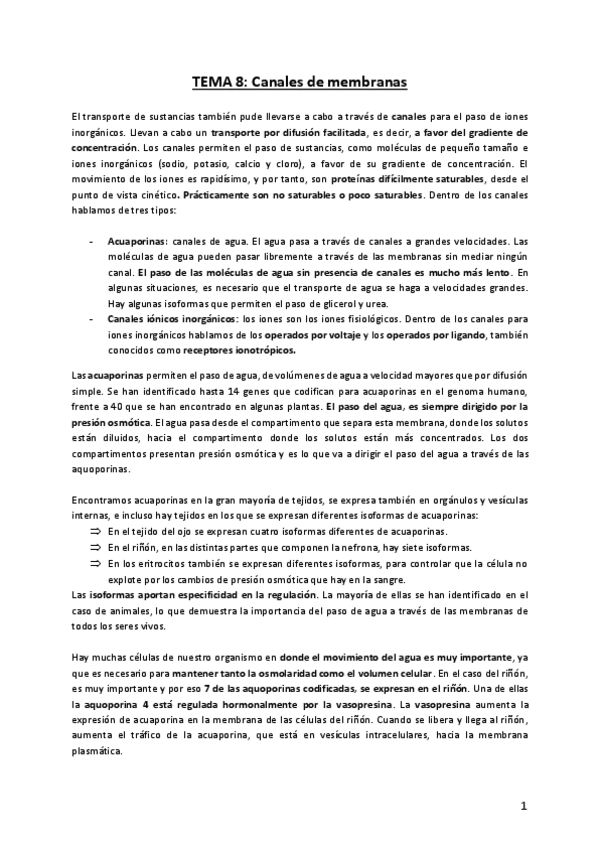 TEMA 8: Canales de membranas

El transporte de sustancias también pude llevarse a cabo a través de canales para el paso de iones inorgánicos. Llevan a cabo un transporte por difusión facilitada, es decir, a favor del gradiente de concentración. Los canales permiten el paso de sustancias, como moléculas de pequeño tamaño e iones inorgánicos (sodio, potasio, calcio y cloro), a favor de su gradiente de concentración. El movimiento de los iones es rapidísimo, y por tanto, son proteínas difícilmente saturables, desde el punto de vista cinético. Prácticamente son no saturables o poco saturables. Dentro de los canales hablamos de tres tipos:

- Acuaporinas: canales de agua. El agua pasa a través de canales a grandes velocidades. Las moléculas de agua pueden pasar libremente a través de las membranas sin mediar ningún canal. El paso de las moléculas de agua sin presencia de canales es mucho más lento. En algunas situaciones, es necesario que el transporte de agua se haga a velocidades grandes. Hay algunas isoformas que permiten el paso de glicerol y urea.
- Canales iónicos inorgánicos: los iones son los iones fisiológicos. Dentro de los canales para iones inorgánicos hablamos de los operados por voltaje y los operados por ligando, también conocidos como receptores ionotrópicos.

Las acuaporinas permiten el paso de agua, de volúmenes de agua a velocidad mayores que por difusión simple. Se han identificado hasta 14 genes que codifican para acuaporinas en el genoma humano, frente a 40 que se han encontrado en algunas plantas. El paso del agua, es siempre dirigido por la presión osmótica. El agua pasa desde el compartimento que separa esta membrana, donde los solutos están diluidos, hacia el compartimento donde los solutos están más concentrados. Los dos compartimentos presentan presión osmótica y es lo que va a dirigir el paso del agua a través de las aquoporinas.

Encontramos acuaporinas en la gran mayoría de tejidos, se expresa también en orgánulos y vesículas internas, e incluso hay tejidos en los que se expresan diferentes isoformas de acuaporinas:
⇒ En el tejido del ojo se expresan cuatro isoformas diferentes de acuaporinas.
⇒ En el riñón, en las distintas partes que componen la nefrona, hay siete isoformas.
⇒ En los eritrocitos también se expresan diferentes isoformas, para controlar que la célula no explote por los cambios de presión osmótica que hay en la sangre.
Las isoformas aportan especificidad en la regulación. La mayoría de ellas se han identificado en el caso de animales, lo que demuestra la importancia del paso de agua a través de las membranas de todos los seres vivos.

Hay muchas células de nuestro organismo en donde el movimiento del agua es muy importante, ya que es necesario para mantener tanto la osmolaridad como el volumen celular. En el caso del riñón, es muy importante y por eso 7 de las aquoporinas codificadas, se expresan en el riñón. Una de ellas la aquoporina 4 está regulada hormonalmente por la vasopresina. La vasopresina aumenta la expresión de acuaporina en la membrana de las células del riñón. Cuando se libera y llega al riñón, aumenta el tráfico de la acuaporina, que está en vesículas intracelulares, hacia la membrana plasmática.

1